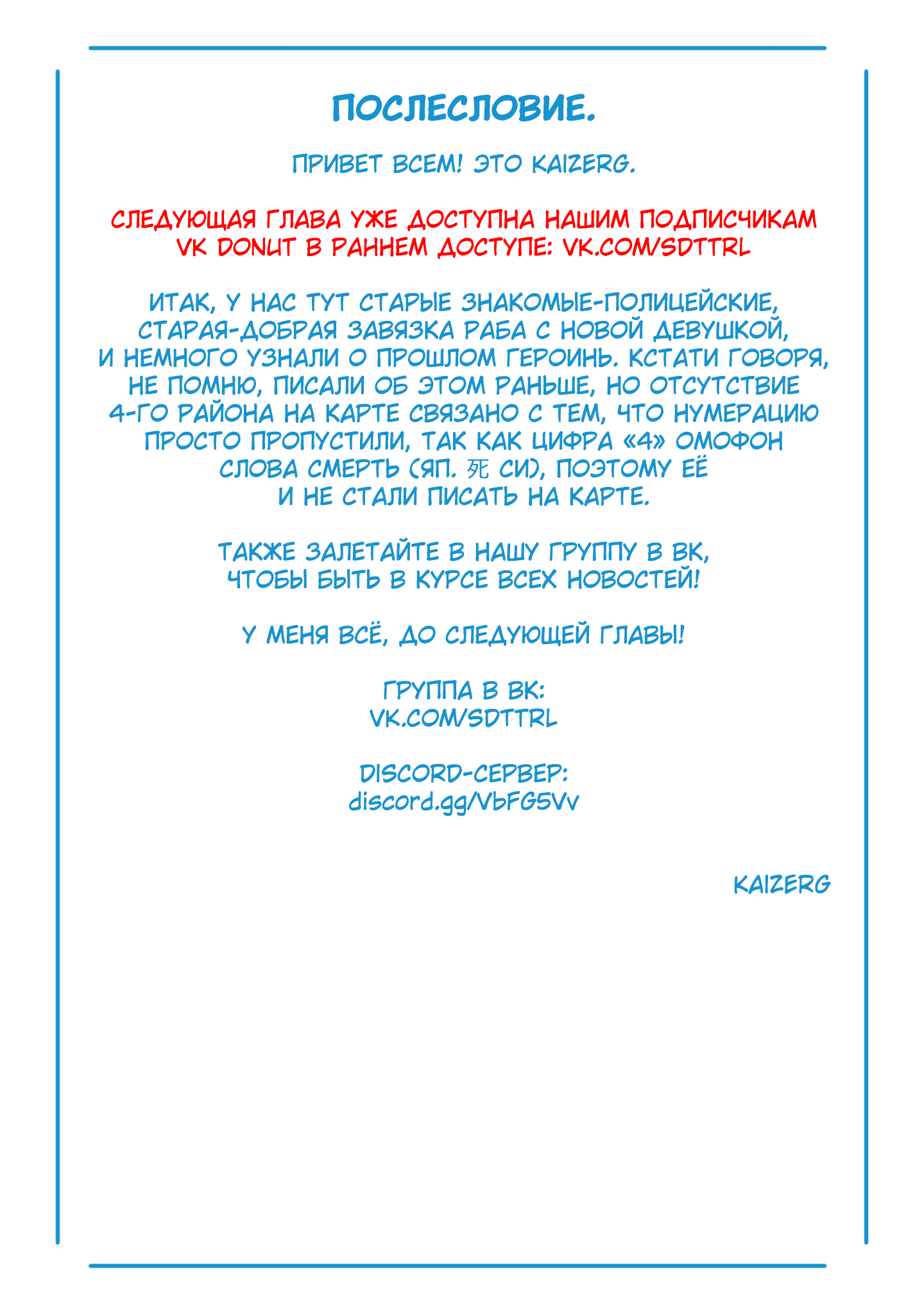 ПОСЛЕСЛОВИЕ.

ПРИВЕТ ВСЕМ! ЭТО KAIZERG.

СЛЕДУЮЩАЯ ГЛАВА УЖЕ ДОСТУПНА НАШИМ ПОДПИСЧИКАМ VK DONUT В РАННЕМ ДОСТУПЕ: VK.COM/SDTTRL

ИТАК, У НАС ТУТ СТАРЫЕ ЗНАКОМЫЕ-ПОЛИЦЕЙСКИЕ, СТАРАЯ-ДОБРАЯ ЗАВЯЗКА РАБА С НОВОЙ ДЕВУШКОЙ, И НЕМНОГО УЗНАЛИ О ПРОШЛОМ ГЕРОИНЬ. КСТАТИ ГОВОРЯ, НЕ ПОМНЮ, ПИСАЛИ ОБ ЭТОМ РАНЬШЕ, НО ОТСУТСТВИЕ 4-ГО РАЙОНА НА КАРТЕ СВЯЗАНО С ТЕМ, ЧТО НУМЕРАЦИЮ ПРОСТО ПРОПУСТИЛИ, ТАК КАК ЦИФРА «4» ОМОФОН СЛОВА СМЕРТЬ (ЯП. 死 СИ), ПОЭТОМУ ЕЁ И НЕ СТАЛИ ПИСАТЬ НА КАРТЕ.

ТАКЖЕ ЗАЛЕТАЙТЕ В НАШУ ГРУППУ В ВК, ЧТОБЫ БЫТЬ В КУРСЕ ВСЕХ НОВОСТЕЙ!

У МЕНЯ ВСЁ, ДО СЛЕДУЮЩЕЙ ГЛАВЫ!

ГРУППА В ВК:
VK.COM/SDTTRL

DISCORD-СЕРВЕР:
discord.gg/VbFG5Vv

KAIZERG